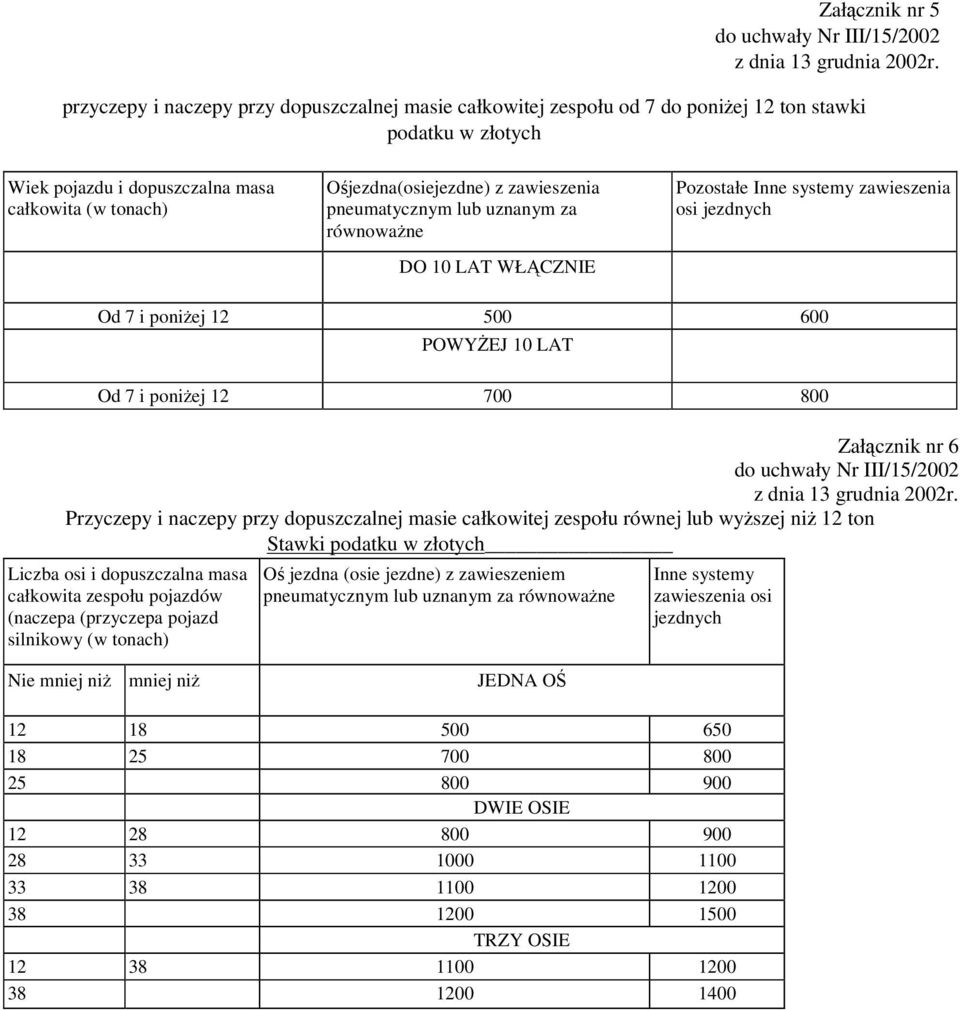 Załącznik nr 5
do uchwały Nr III/15/2002
z dnia 13 grudnia 2002r.

przyczepy i naczepy przy dopuszczalnej masie całkowitej zespołu od 7 do poniżej 12 ton stawki podatku w złotych

| Wiek pojazdu i dopuszczalna masa całkowita (w tonach) | Ośjezdna(osiejezdne) z zawieszenia pneumatycznym lub uznanym za równoważne | Pozostałe Inne systemy zawieszenia osi jezdnych |
|---|---|---|
| | DO 10 LAT WŁĄCZNIE | |
| Od 7 i poniżej 12 | 500 | 600 |
| | POWYŻEJ 10 LAT | |
| Od 7 i poniżej 12 | 700 | 800 |

Załącznik nr 6
do uchwały Nr III/15/2002
z dnia 13 grudnia 2002r.

Przyczepy i naczepy przy dopuszczalnej masie całkowitej zespołu równej lub wyższej niż 12 ton
Stawki podatku w złotych

| Liczba osi i dopuszczalna masa całkowita zespołu pojazdów (naczepa (przyczepa pojazd silnikowy (w tonach) | | Oś jezdna (osie jezdne) z zawieszeniem pneumatycznym lub uznanym za równoważne | Inne systemy zawieszenia osi jezdnych |
|---|---|---|---|
| Nie mniej niż | mniej niż | JEDNA OŚ | |
| 12 | 18 | 500 | 650 |
| 18 | 25 | 700 | 800 |
| 25 | | 800 | 900 |
| | | DWIE OSIE | |
| 12 | 28 | 800 | 900 |
| 28 | 33 | 1000 | 1100 |
| 33 | 38 | 1100 | 1200 |
| 38 | | 1200 | 1500 |
| | | TRZY OSIE | |
| 12 | 38 | 1100 | 1200 |
| 38 | | 1200 | 1400 |